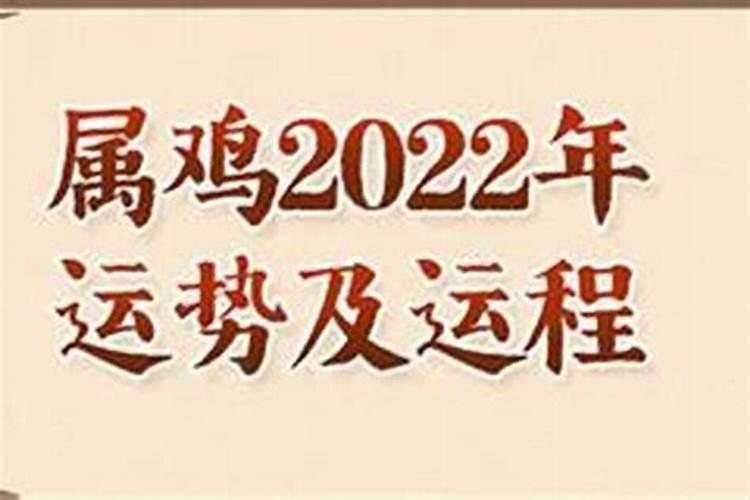 属鸡2022年
运势及运程